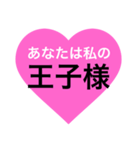 あなたは私の
王子様